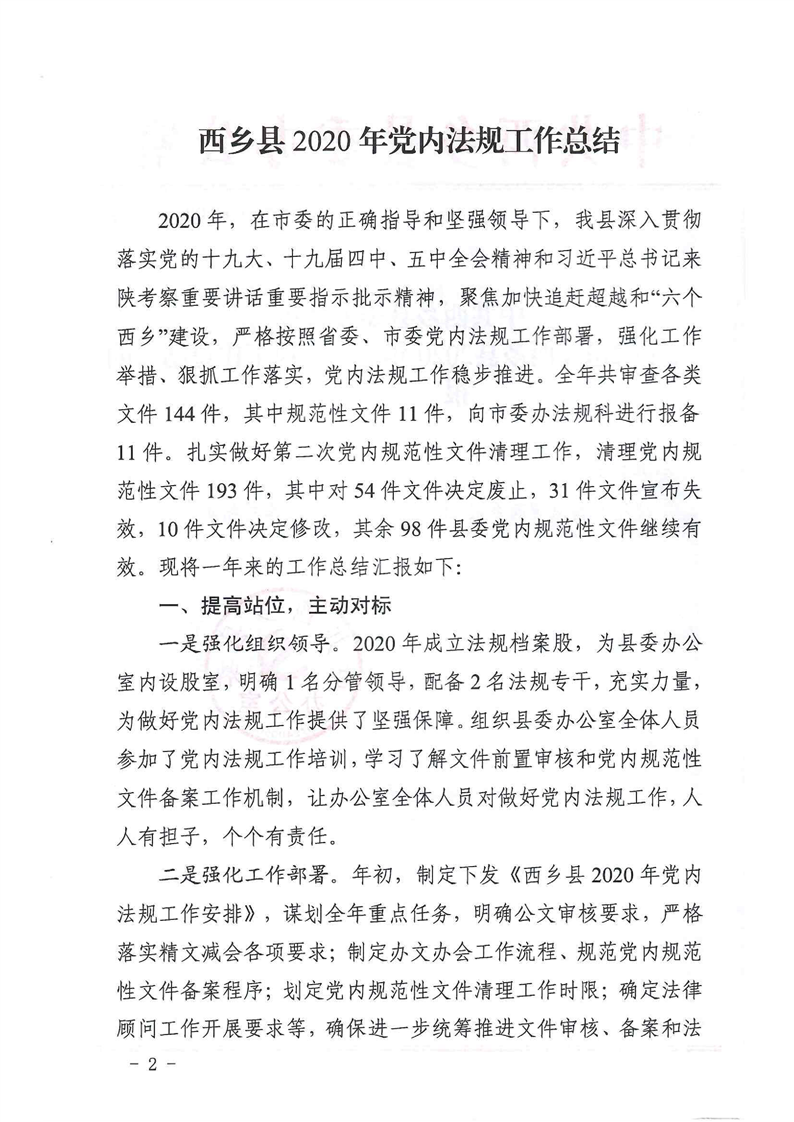 西乡县2020年党内法规工作总结

2020年，在市委的正确指导和坚强领导下，我县深入贯彻落实党的十九大、十九届四中、五中全会精神和习近平总书记来陕考察重要讲话重要指示批示精神，聚焦加快追赶超越和“六个西乡”建设，严格按照省委、市委党内法规工作部署，强化工作举措、狠抓工作落实，党内法规工作稳步推进。全年共审查各类文件144件，其中规范性文件11件，向市委办法规科进行报备11件。扎实做好第二次党内规范性文件清理工作，清理党内规范性文件193件，其中对54件文件决定废止，31件文件宣布失效，10件文件决定修改，其余98件县委党内规范性文件继续有效。现将一年来的工作总结汇报如下：

一、提高站位，主动对标

一是强化组织领导。2020年成立法规档案股，为县委办公室内设股室，明确1名分管领导，配备2名法规专干，充实力量，为做好党内法规工作提供了坚强保障。组织县委办公室全体人员参加了党内法规工作培训，学习了解文件前置审核和党内规范性文件备案工作机制，让办公室全体人员对做好党内法规工作，人人有担子，个个有责任。

二是强化工作部署。年初，制定下发《西乡县2020年党内法规工作安排》，谋划全年重点任务，明确公文审核要求，严格落实精文减会各项要求；制定办文办会工作流程、规范党内规范性文件备案程序；划定党内规范性文件清理工作时限；确定法律顾问工作开展要求等，确保进一步统筹推进文件审核、备案和法

- 2 -